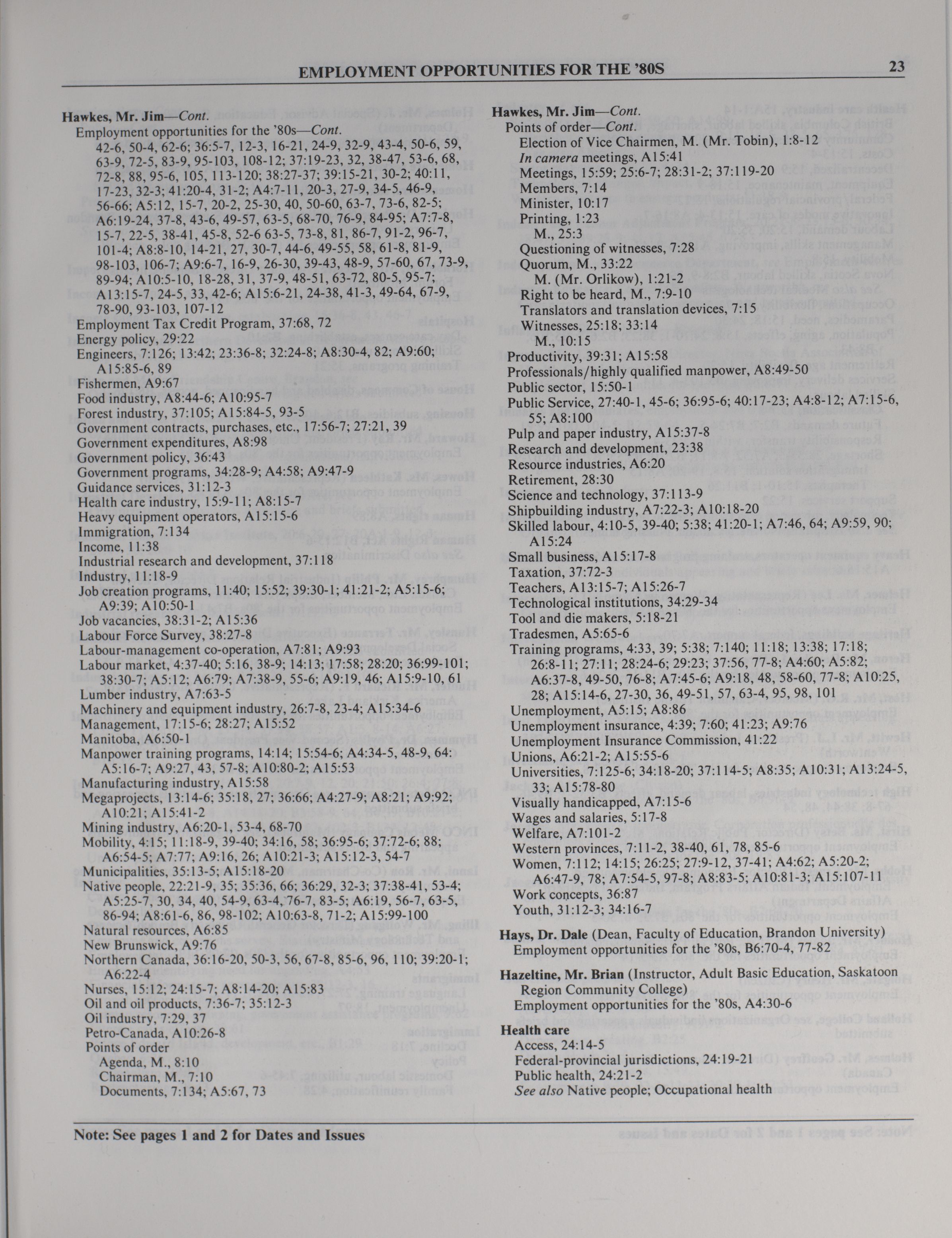 EMPLOYMENT OPPORTUNITIES FOR THE '80S 23

Hawkes, Mr. Jim—Cont.
Employment opportunities for the '80s—Cont.
42-6, 50-4, 62-6; 36:5-7, 12-3, 16-21, 24-9, 32-9, 43-4, 50-6, 59, 63-9, 72-5, 83-9, 95-103, 108-12; 37:19-23, 32, 38-47, 53-6, 68, 72-8, 88, 95-6, 105, 113-120; 38:27-37; 39:15-21, 30-2; 40:11, 17-23, 32-3; 41:20-4, 31-2; A4:7-11, 20-3, 27-9, 34-5, 46-9, 56-66; A5:12, 15-7, 20-2, 25-30, 40, 50-60, 63-7, 73-6, 82-5; A6:19-24, 37-8, 43-6, 49-57, 63-5, 68-70, 76-9, 84-95; A7:7-8, 15-7, 22-5, 38-41, 45-8, 52-6 63-5, 73-8, 81, 86-7, 91-2, 96-7, 101-4; A8:8-10, 14-21, 27, 30-7, 44-6, 49-55, 58, 61-8, 81-9, 98-103, 106-7; A9:6-7, 16-9, 26-30, 39-43, 48-9, 57-60, 67, 73-9, 89-94; A10:5-10, 18-28, 31, 37-9, 48-51, 63-72, 80-5, 95-7; A13:15-7, 24-5, 33, 42-6; A15:6-21, 24-38, 41-3, 49-64, 67-9, 78-90, 93-103, 107-12
Employment Tax Credit Program, 37:68, 72
Energy policy, 29:22
Engineers, 7:126; 13:42; 23:36-8; 32:24-8; A8:30-4, 82; A9:60; A15:85-6, 89
Fishermen, A9:67
Food industry, A8:44-6; A10:95-7
Forest industry, 37:105; A15:84-5, 93-5
Government contracts, purchases, etc., 17:56-7; 27:21, 39
Government expenditures, A8:98
Government policy, 36:43
Government programs, 34:28-9; A4:58; A9:47-9
Guidance services, 31:12-3
Health care industry, 15:9-11; A8:15-7
Heavy equipment operators, A15:15-6
Immigration, 7:134
Income, 11:38
Industrial research and development, 37:118
Industry, 11:18-9
Job creation programs, 11:40; 15:52; 39:30-1; 41:21-2; A5:15-6; A9:39; A10:50-1
Job vacancies, 38:31-2; A15:36
Labour Force Survey, 38:27-8
Labour-management co-operation, A7:81; A9:93
Labour market, 4:37-40; 5:16, 38-9; 14:13; 17:58; 28:20; 36:99-101; 38:30-7; A5:12; A6:79; A7:38-9, 55-6; A9:19, 46; A15:9-10, 61
Lumber industry, A7:63-5
Machinery and equipment industry, 26:7-8, 23-4; A15:34-6
Management, 17:15-6; 28:27; A15:52
Manitoba, A6:50-1
Manpower training programs, 14:14; 15:54-6; A4:34-5, 48-9, 64: A5:16-7; A9:27, 43, 57-8; A10:80-2; A15:53
Manufacturing industry, A15:58
Megaprojects, 13:14-6; 35:18, 27; 36:66; A4:27-9; A8:21; A9:92; A10:21; A15:41-2
Mining industry, A6:20-1, 53-4, 68-70
Mobility, 4:15; 11:18-9, 39-40; 34:16, 58; 36:95-6; 37:72-6; 88; A6:54-5; A7:77; A9:16, 26; A10:21-3; A15:12-3, 54-7
Municipalities, 35:13-5; A15:18-20
Native people, 22:21-9, 35; 35:36, 66; 36:29, 32-3; 37:38-41, 53-4; A5:25-7, 30, 34, 40, 54-9, 63-4, 76-7, 83-5; A6:19, 56-7, 63-5, 86-94; A8:61-6, 86, 98-102; A10:63-8, 71-2; A15:99-100
Natural resources, A6:85
New Brunswick, A9:76
Northern Canada, 36:16-20, 50-3, 56, 67-8, 85-6, 96, 110; 39:20-1; A6:22-4
Nurses, 15:12; 24:15-7; A8:14-20; A15:83
Oil and oil products, 7:36-7; 35:12-3
Oil industry, 7:29, 37
Petro-Canada, A10:26-8
Points of order
Agenda, M., 8:10
Chairman, M., 7:10
Documents, 7:134; A5:67, 73

Hawkes, Mr. Jim—Cont.
Points of order—Cont.
Election of Vice Chairmen, M. (Mr. Tobin), 1:8-12
In camera meetings, A15:41
Meetings, 15:59; 25:6-7; 28:31-2; 37:119-20
Members, 7:14
Minister, 10:17
Printing, 1:23
M., 25:3
Questioning of witnesses, 7:28
Quorum, M., 33:22
M. (Mr. Orlikow), 1:21-2
Right to be heard, M., 7:9-10
Translators and translation devices, 7:15
Witnesses, 25:18; 33:14
M., 10:15
Productivity, 39:31; A15:58
Professionals/highly qualified manpower, A8:49-50
Public sector, 15:50-1
Public Service, 27:40-1, 45-6; 36:95-6; 40:17-23; A4:8-12; A7:15-6, 55; A8:100
Pulp and paper industry, A15:37-8
Research and development, 23:38
Resource industries, A6:20
Retirement, 28:30
Science and technology, 37:113-9
Shipbuilding industry, A7:22-3; A10:18-20
Skilled labour, 4:10-5, 39-40; 5:38; 41:20-1; A7:46, 64; A9:59, 90; A15:24
Small business, A15:17-8
Taxation, 37:72-3
Teachers, A13:15-7; A15:26-7
Technological institutions, 34:29-34
Tool and die makers, 5:18-21
Tradesmen, A5:65-6
Training programs, 4:33, 39; 5:38; 7:140; 11:18; 13:38; 17:18; 26:8-11; 27:11; 28:24-6; 29:23; 37:56, 77-8; A4:60; A5:82; A6:37-8, 49-50, 76-8; A7:45-6; A9:18, 48, 58-60, 77-8; A10:25, 28; A15:14-6, 27-30, 36, 49-51, 57, 63-4, 95, 98, 101
Unemployment, A5:15; A8:86
Unemployment insurance, 4:39; 7:60; 41:23; A9:76
Unemployment Insurance Commission, 41:22
Unions, A6:21-2; A15:55-6
Universities, 7:125-6; 34:18-20; 37:114-5; A8:35; A10:31; A13:24-5, 33; A15:78-80
Visually handicapped, A7:15-6
Wages and salaries, 5:17-8
Welfare, A7:101-2
Western provinces, 7:11-2, 38-40, 61, 78, 85-6
Women, 7:112; 14:15; 26:25; 27:9-12, 37-41; A4:62; A5:20-2; A6:47-9, 78; A7:54-5, 97-8; A8:83-5; A10:81-3; A15:107-11
Work concepts, 36:87
Youth, 31:12-3; 34:16-7

Hays, Dr. Dale (Dean, Faculty of Education, Brandon University)
Employment opportunities for the '80s, B6:70-4, 77-82

Hazeltine, Mr. Brian (Instructor, Adult Basic Education, Saskatoon Region Community College)
Employment opportunities for the '80s, A4:30-6

Health care
Access, 24:14-5
Federal-provincial jurisdictions, 24:19-21
Public health, 24:21-2
See also Native people; Occupational health

Note: See pages 1 and 2 for Dates and Issues